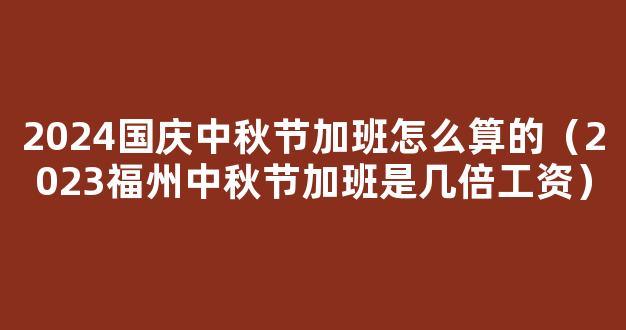 2024国庆中秋节加班怎么算的（2023福州中秋节加班是几倍工资）